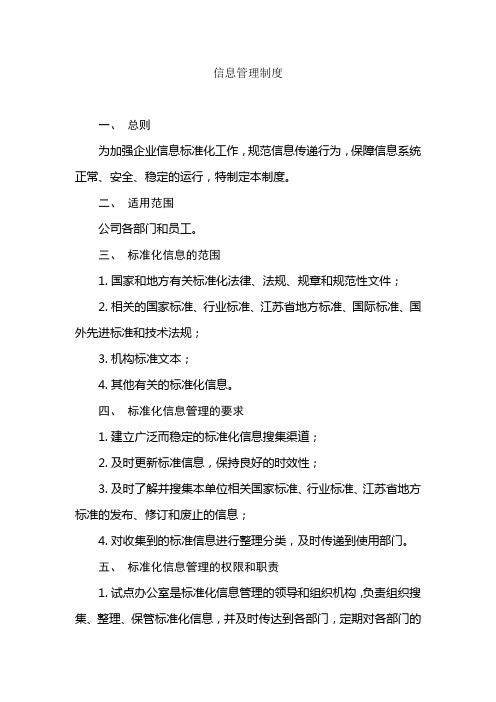 信息管理制度

一、 总则

为加强企业信息标准化工作，规范信息传递行为，保障信息系统正常、安全、稳定的运行，特制定本制度。

二、 适用范围

公司各部门和员工。

三、 标准化信息的范围

1. 国家和地方有关标准化法律、法规、规章和规范性文件；

2. 相关的国家标准、行业标准、江苏省地方标准、国际标准、国外先进标准和技术法规；

3. 机构标准文本；

4. 其他有关的标准化信息。

四、 标准化信息管理的要求

1. 建立广泛而稳定的标准化信息搜集渠道；

2. 及时更新标准信息，保持良好的时效性；

3. 及时了解并搜集本单位相关国家标准、行业标准、江苏省地方标准的发布、修订和废止的信息；

4. 对收集到的标准信息进行整理分类，及时传递到使用部门。

五、 标准化信息管理的权限和职责

1. 试点办公室是标准化信息管理的领导和组织机构，负责组织搜集、整理、保管标准化信息，并及时传达到各部门，定期对各部门的